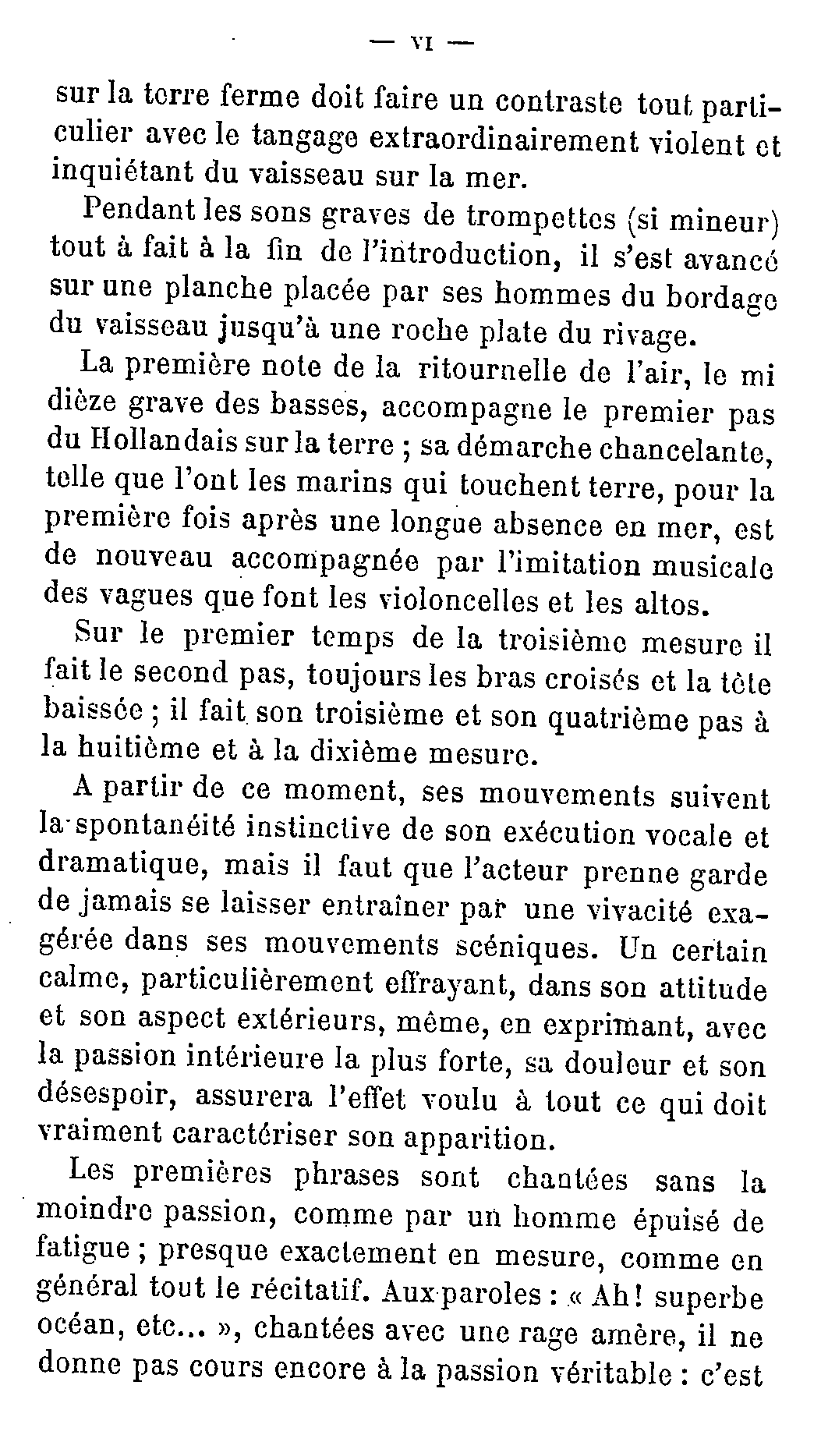 — VI —

sur la terre ferme doit faire un contraste tout particulier avec le tangage extraordinairement violent et inquiétant du vaisseau sur la mer.

Pendant les sons graves de trompettes (si mineur) tout à fait à la fin de l'introduction, il s'est avancé sur une planche placée par ses hommes du bordage du vaisseau jusqu'à une roche plate du rivage.

La première note de la ritournelle de l'air, le mi dièze grave des basses, accompagne le premier pas du Hollandais sur la terre ; sa démarche chancelante, telle que l'ont les marins qui touchent terre, pour la première fois après une longue absence en mer, est de nouveau accompagnée par l'imitation musicale des vagues que font les violoncelles et les altos.

Sur le premier temps de la troisième mesure il fait le second pas, toujours les bras croisés et la tête baissée ; il fait son troisième et son quatrième pas à la huitième et à la dixième mesure.

A partir de ce moment, ses mouvements suivent la spontanéité instinctive de son exécution vocale et dramatique, mais il faut que l'acteur prenne garde de jamais se laisser entraîner par une vivacité exagérée dans ses mouvements scéniques. Un certain calme, particulièrement effrayant, dans son attitude et son aspect extérieurs, même, en exprimant, avec la passion intérieure la plus forte, sa douleur et son désespoir, assurera l'effet voulu à tout ce qui doit vraiment caractériser son apparition.

Les premières phrases sont chantées sans la moindre passion, comme par un homme épuisé de fatigue ; presque exactement en mesure, comme en général tout le récitatif. Aux paroles : « Ah! superbe océan, etc... », chantées avec une rage amère, il ne donne pas cours encore à la passion véritable : c'est